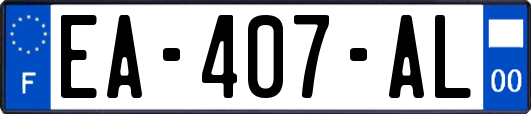 F

EA-407-AL

00